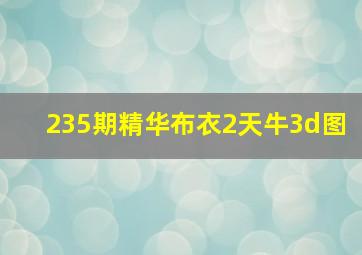 235期精华布衣2天牛3d图